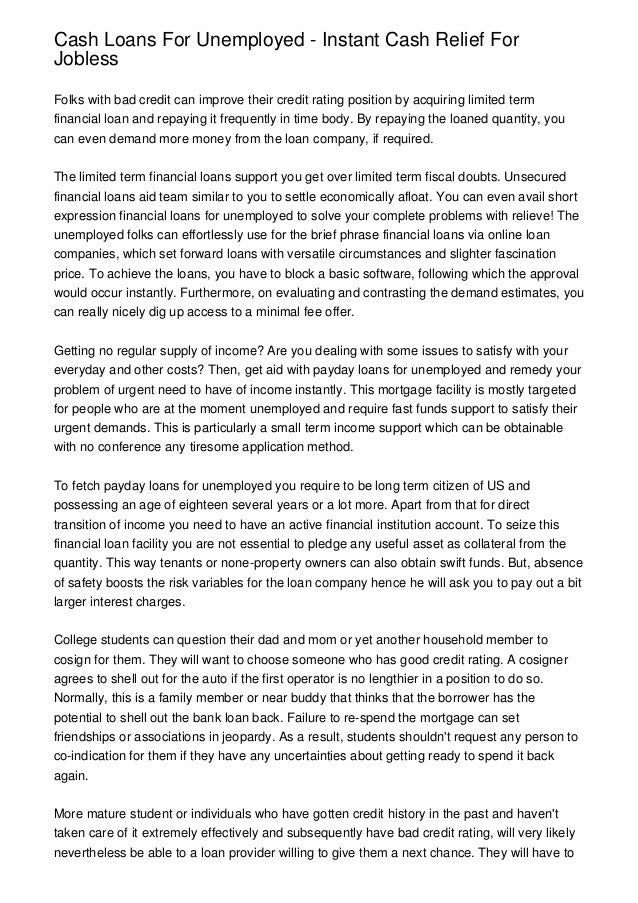 Cash Loans For Unemployed - Instant Cash Relief For Jobless

Folks with bad credit can improve their credit rating position by acquiring limited term financial loan and repaying it frequently in time body. By repaying the loaned quantity, you can even demand more money from the loan company, if required.

The limited term financial loans support you get over limited term fiscal doubts. Unsecured financial loans aid team similar to you to settle economically afloat. You can even avail short expression financial loans for unemployed to solve your complete problems with relieve! The unemployed folks can effortlessly use for the brief phrase financial loans via online loan companies, which set forward loans with versatile circumstances and slighter fascination price. To achieve the loans, you have to block a basic software, following which the approval would occur instantly. Furthermore, on evaluating and contrasting the demand estimates, you can really nicely dig up access to a minimal fee offer.

Getting no regular supply of income? Are you dealing with some issues to satisfy with your everyday and other costs? Then, get aid with payday loans for unemployed and remedy your problem of urgent need to have of income instantly. This mortgage facility is mostly targeted for people who are at the moment unemployed and require fast funds support to satisfy their urgent demands. This is particularly a small term income support which can be obtainable with no conference any tiresome application method.

To fetch payday loans for unemployed you require to be long term citizen of US and possessing an age of eighteen several years or a lot more. Apart from that for direct transition of income you need to have an active financial institution account. To seize this financial loan facility you are not essential to pledge any useful asset as collateral from the quantity. This way tenants or none-property owners can also obtain swift funds. But, absence of safety boosts the risk variables for the loan company hence he will ask you to pay out a bit larger interest charges.

College students can question their dad and mom or yet another household member to cosign for them. They will want to choose someone who has good credit rating. A cosigner agrees to shell out for the auto if the first operator is no lengthier in a position to do so. Normally, this is a family member or near buddy that thinks that the borrower has the potential to shell out the bank loan back. Failure to re-spend the mortgage can set friendships or associations in jeopardy. As a result, students shouldn't request any person to co-indication for them if they have any uncertainties about getting ready to spend it back again.

More mature student or individuals who have gotten credit history in the past and haven't taken care of it extremely effectively and subsequently have bad credit rating, will very likely nevertheless be able to a loan provider willing to give them a next chance. They will have to